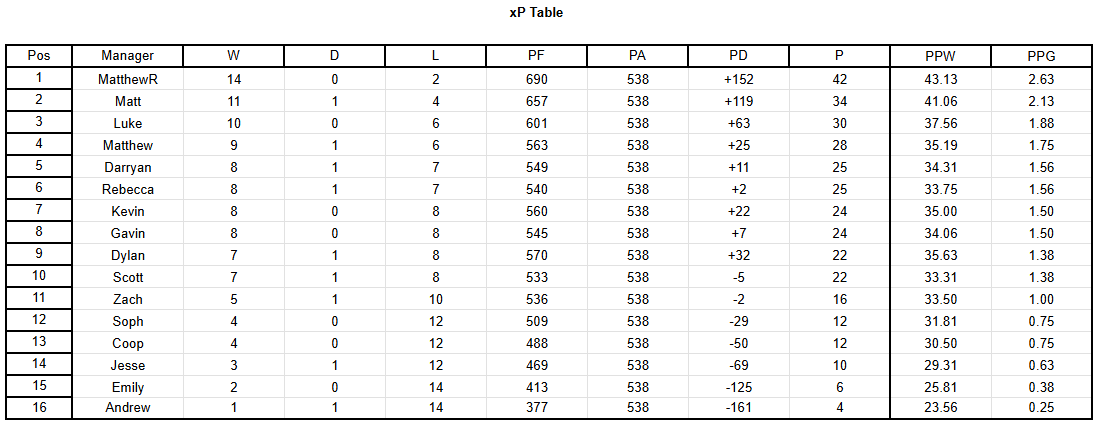 xP Table

| Pos | Manager | W | D | L | PF | PA | PD | P | PPW | PPG |
|---|---|---|---|---|---|---|---|---|---|---|
| 1 | MatthewR | 14 | 0 | 2 | 690 | 538 | +152 | 42 | 43.13 | 2.63 |
| 2 | Matt | 11 | 1 | 4 | 657 | 538 | +119 | 34 | 41.06 | 2.13 |
| 3 | Luke | 10 | 0 | 6 | 601 | 538 | +63 | 30 | 37.56 | 1.88 |
| 4 | Matthew | 9 | 1 | 6 | 563 | 538 | +25 | 28 | 35.19 | 1.75 |
| 5 | Darryan | 8 | 1 | 7 | 549 | 538 | +11 | 25 | 34.31 | 1.56 |
| 6 | Rebecca | 8 | 1 | 7 | 540 | 538 | +2 | 25 | 33.75 | 1.56 |
| 7 | Kevin | 8 | 0 | 8 | 560 | 538 | +22 | 24 | 35.00 | 1.50 |
| 8 | Gavin | 8 | 0 | 8 | 545 | 538 | +7 | 24 | 34.06 | 1.50 |
| 9 | Dylan | 7 | 1 | 8 | 570 | 538 | +32 | 22 | 35.63 | 1.38 |
| 10 | Scott | 7 | 1 | 8 | 533 | 538 | -5 | 22 | 33.31 | 1.38 |
| 11 | Zach | 5 | 1 | 10 | 536 | 538 | -2 | 16 | 33.50 | 1.00 |
| 12 | Soph | 4 | 0 | 12 | 509 | 538 | -29 | 12 | 31.81 | 0.75 |
| 13 | Coop | 4 | 0 | 12 | 488 | 538 | -50 | 12 | 30.50 | 0.75 |
| 14 | Jesse | 3 | 1 | 12 | 469 | 538 | -69 | 10 | 29.31 | 0.63 |
| 15 | Emily | 2 | 0 | 14 | 413 | 538 | -125 | 6 | 25.81 | 0.38 |
| 16 | Andrew | 1 | 1 | 14 | 377 | 538 | -161 | 4 | 23.56 | 0.25 |